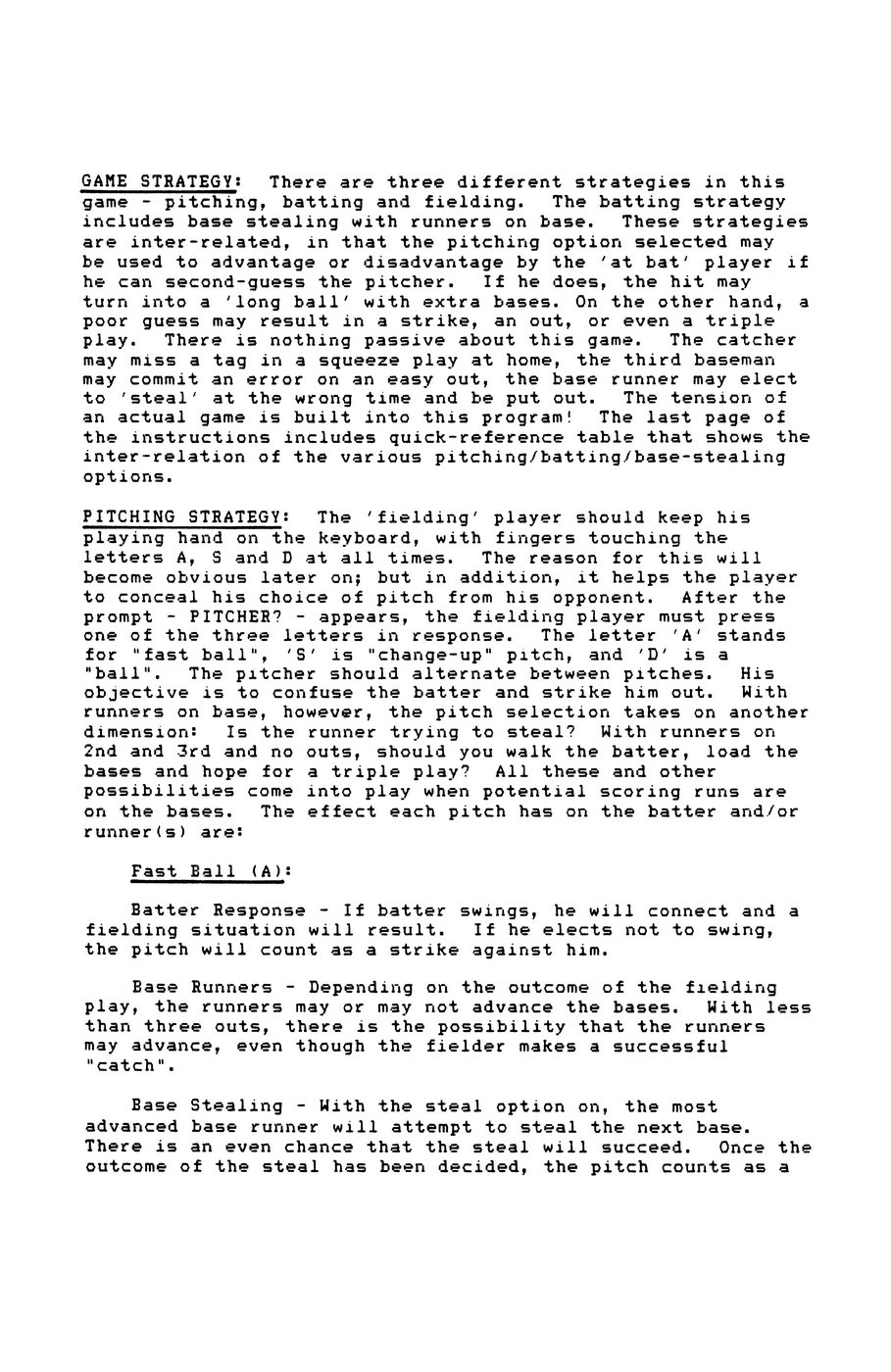 GAME STRATEGY: There are three different strategies in this game - pitching, batting and fielding. The batting strategy includes base stealing with runners on base. These strategies are inter-related, in that the pitching option selected may be used to advantage or disadvantage by the 'at bat' player if he can second-guess the pitcher. If he does, the hit may turn into a 'long ball' with extra bases. On the other hand, a poor guess may result in a strike, an out, or even a triple play. There is nothing passive about this game. The catcher may miss a tag in a squeeze play at home, the third baseman may commit an error on an easy out, the base runner may elect to 'steal' at the wrong time and be put out. The tension of an actual game is built into this program! The last page of the instructions includes quick-reference table that shows the inter-relation of the various pitching/batting/base-stealing options.

PITCHING STRATEGY: The 'fielding' player should keep his playing hand on the keyboard, with fingers touching the letters A, S and D at all times. The reason for this will become obvious later on; but in addition, it helps the player to conceal his choice of pitch from his opponent. After the prompt - PITCHER? - appears, the fielding player must press one of the three letters in response. The letter 'A' stands for "fast ball", 'S' is "change-up" pitch, and 'D' is a "ball". The pitcher should alternate between pitches. His objective is to confuse the batter and strike him out. With runners on base, however, the pitch selection takes on another dimension: Is the runner trying to steal? With runners on 2nd and 3rd and no outs, should you walk the batter, load the bases and hope for a triple play? All these and other possibilities come into play when potential scoring runs are on the bases. The effect each pitch has on the batter and/or runner(s) are:

Fast Ball (A):

Batter Response - If batter swings, he will connect and a fielding situation will result. If he elects not to swing, the pitch will count as a strike against him.

Base Runners - Depending on the outcome of the fielding play, the runners may or may not advance the bases. With less than three outs, there is the possibility that the runners may advance, even though the fielder makes a successful "catch".

Base Stealing - With the steal option on, the most advanced base runner will attempt to steal the next base. There is an even chance that the steal will succeed. Once the outcome of the steal has been decided, the pitch counts as a